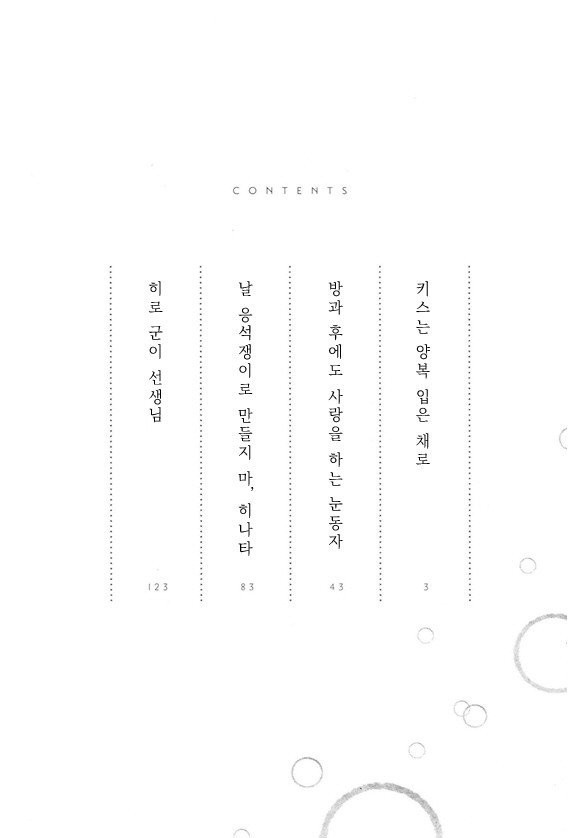 CONTENTS

키스는 양복 입은 채로
3

방과 후에도 사랑을 하는 눈동자
43

날 응석쟁이로 만들지 마, 히나타
83

히로 군이 선생님
123